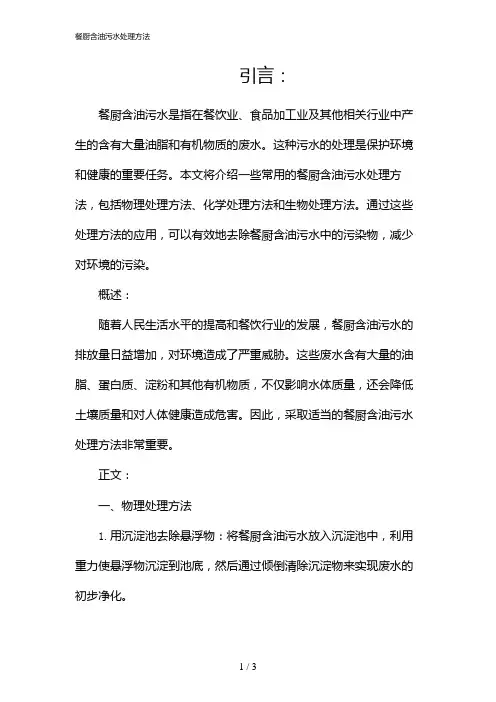 餐厨含油污水处理方法

引言：

餐厨含油污水是指在餐饮业、食品加工业及其他相关行业中产生的含有大量油脂和有机物质的废水。这种污水的处理是保护环境和健康的重要任务。本文将介绍一些常用的餐厨含油污水处理方法，包括物理处理方法、化学处理方法和生物处理方法。通过这些处理方法的应用，可以有效地去除餐厨含油污水中的污染物，减少对环境的污染。

概述：

随着人民生活水平的提高和餐饮行业的发展，餐厨含油污水的排放量日益增加，对环境造成了严重威胁。这些废水含有大量的油脂、蛋白质、淀粉和其他有机物质，不仅影响水体质量，还会降低土壤质量和对人体健康造成危害。因此，采取适当的餐厨含油污水处理方法非常重要。

正文：

一、物理处理方法

1. 用沉淀池去除悬浮物：将餐厨含油污水放入沉淀池中，利用重力使悬浮物沉淀到池底，然后通过倾倒清除沉淀物来实现废水的初步净化。

1 / 3